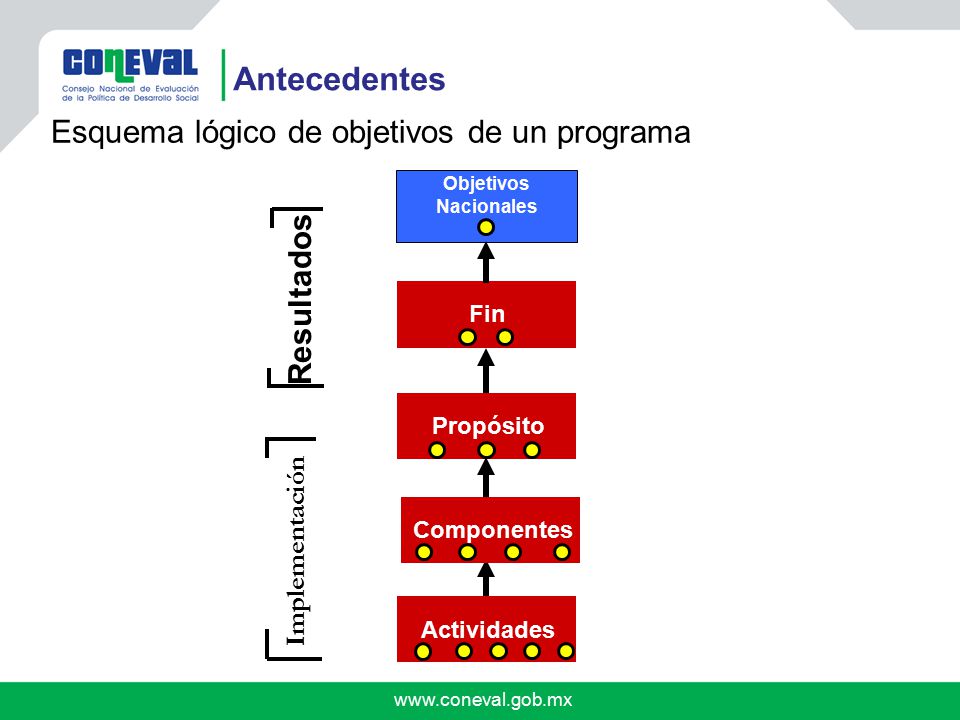 CONEVAL
Consejo Nacional de Evaluación de la Política de Desarrollo Social

Antecedentes

Esquema lógico de objetivos de un programa

Resultados

Implementación

Objetivos Nacionales

Fin

Propósito

Componentes

Actividades

www.coneval.gob.mx